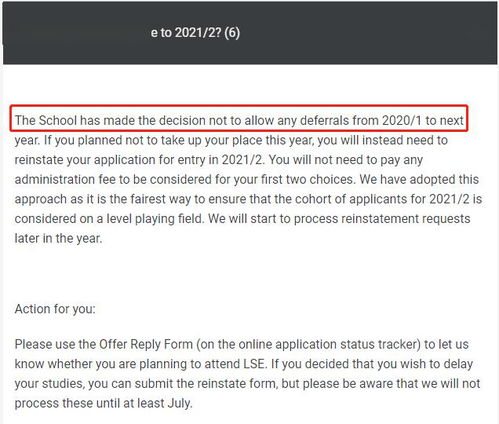 e to 2021/2? (6)

The School has made the decision not to allow any deferrals from 2020/1 to next year. If you planned not to take up your place this year, you will instead need to reinstate your application for entry in 2021/2. You will not need to pay any administration fee to be considered for your first two choices. We have adopted this approach as it is the fairest way to ensure that the cohort of applicants for 2021/2 is considered on a level playing field. We will start to process reinstatement requests later in the year.

Action for you:

Please use the Offer Reply Form (on the online application status tracker) to let us know whether you are planning to attend LSE. If you decided that you wish to delay your studies, you can submit the reinstate form, but please be aware that we will not process these until at least July.